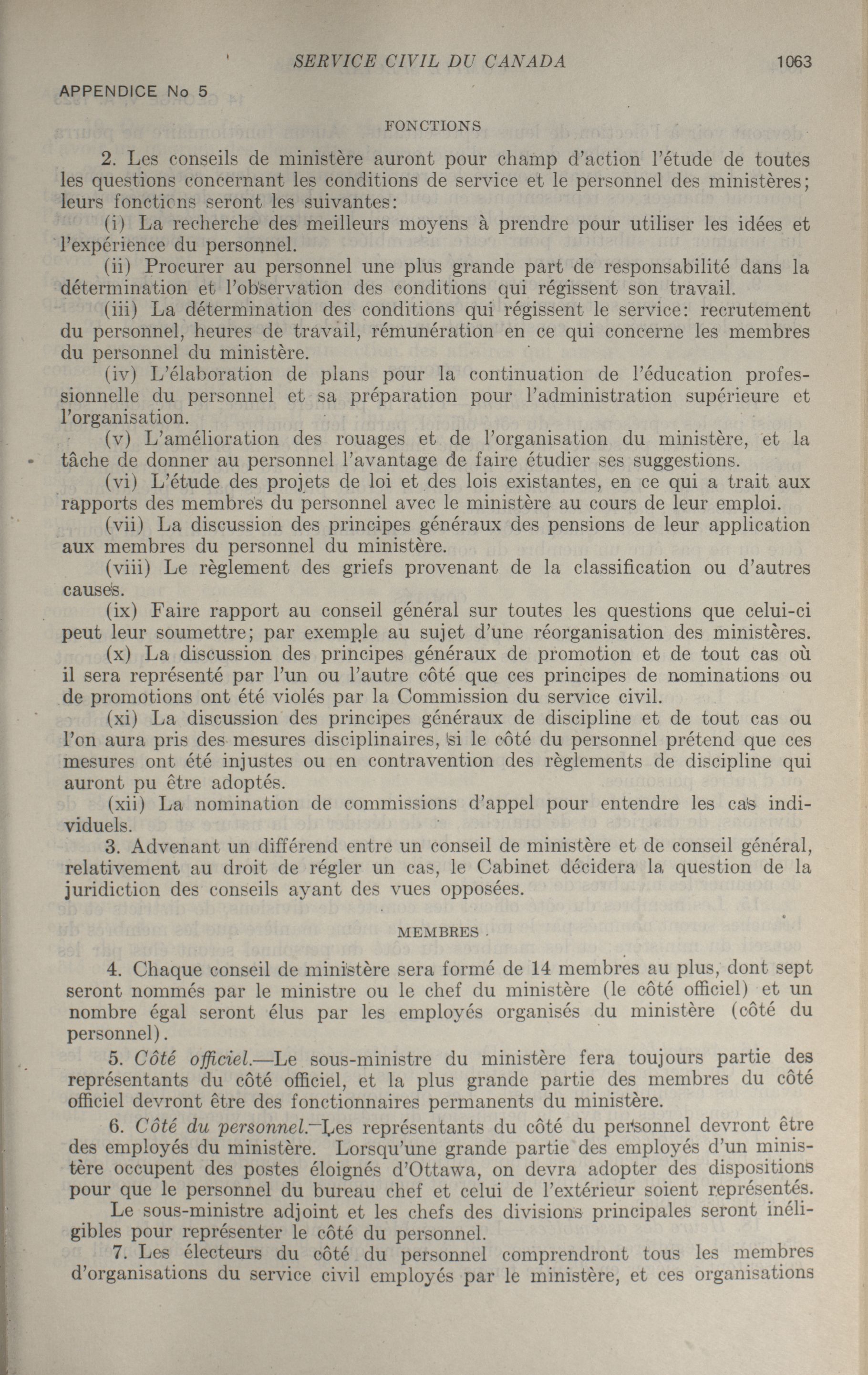 SERVICE CIVIL DU CANADA 1063

APPENDICE No 5

FONCTIONS

2. Les conseils de ministère auront pour champ d'action l'étude de toutes les questions concernant les conditions de service et le personnel des ministères; leurs fonctions seront les suivantes:

(i) La recherche des meilleurs moyens à prendre pour utiliser les idées et l'expérience du personnel.

(ii) Procurer au personnel une plus grande part de responsabilité dans la détermination et l'observation des conditions qui régissent son travail.

(iii) La détermination des conditions qui régissent le service: recrutement du personnel, heures de travail, rémunération en ce qui concerne les membres du personnel du ministère.

(iv) L'élaboration de plans pour la continuation de l'éducation professionnelle du personnel et sa préparation pour l'administration supérieure et l'organisation.

(v) L'amélioration des rouages et de l'organisation du ministère, et la tâche de donner au personnel l'avantage de faire étudier ses suggestions.

(vi) L'étude des projets de loi et des lois existantes, en ce qui a trait aux rapports des membres du personnel avec le ministère au cours de leur emploi.

(vii) La discussion des principes généraux des pensions de leur application aux membres du personnel du ministère.

(viii) Le règlement des griefs provenant de la classification ou d'autres causes.

(ix) Faire rapport au conseil général sur toutes les questions que celui-ci peut leur soumettre; par exemple au sujet d'une réorganisation des ministères.

(x) La discussion des principes généraux de promotion et de tout cas où il sera représenté par l'un ou l'autre côté que ces principes de nominations ou de promotions ont été violés par la Commission du service civil.

(xi) La discussion des principes généraux de discipline et de tout cas ou l'on aura pris des mesures disciplinaires, si le côté du personnel prétend que ces mesures ont été injustes ou en contravention des règlements de discipline qui auront pu être adoptés.

(xii) La nomination de commissions d'appel pour entendre les cas individuels.

3. Advenant un différend entre un conseil de ministère et de conseil général, relativement au droit de régler un cas, le Cabinet décidera la question de la juridiction des conseils ayant des vues opposées.

MEMBRES

4. Chaque conseil de ministère sera formé de 14 membres au plus, dont sept seront nommés par le ministre ou le chef du ministère (le côté officiel) et un nombre égal seront élus par les employés organisés du ministère (côté du personnel).

5. Côté officiel.—Le sous-ministre du ministère fera toujours partie des représentants du côté officiel, et la plus grande partie des membres du côté officiel devront être des fonctionnaires permanents du ministère.

6. Côté du personnel.—Les représentants du côté du personnel devront être des employés du ministère. Lorsqu'une grande partie des employés d'un ministère occupent des postes éloignés d'Ottawa, on devra adopter des dispositions pour que le personnel du bureau chef et celui de l'extérieur soient représentés.

Le sous-ministre adjoint et les chefs des divisions principales seront inéligibles pour représenter le côté du personnel.

7. Les électeurs du côté du personnel comprendront tous les membres d'organisations du service civil employés par le ministère, et ces organisations